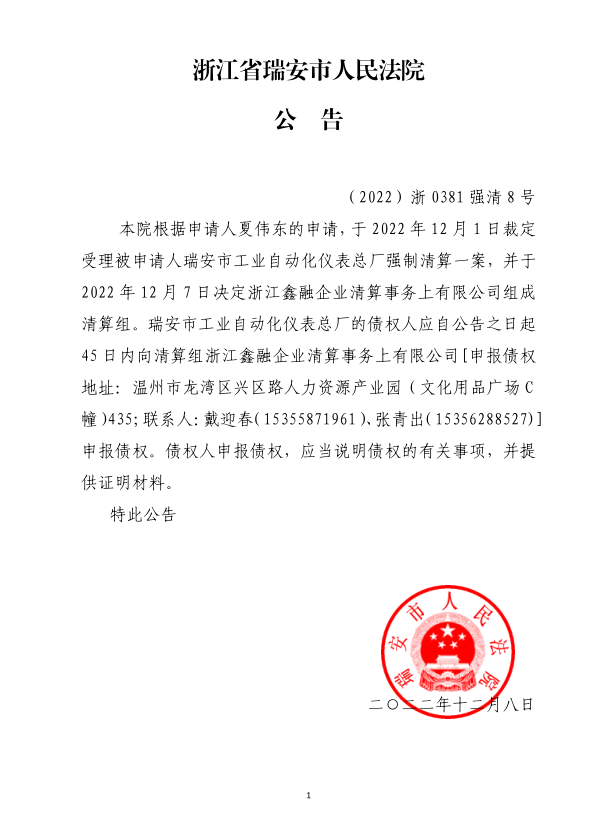 浙江省瑞安市人民法院

公　告

（2022）浙 0381 强清 8 号

本院根据申请人夏伟东的申请，于 2022 年 12 月 1 日裁定受理被申请人瑞安市工业自动化仪表总厂强制清算一案，并于 2022 年 12 月 7 日决定浙江鑫融企业清算事务上有限公司组成清算组。瑞安市工业自动化仪表总厂的债权人应自公告之日起 45 日内向清算组浙江鑫融企业清算事务上有限公司[申报债权地址：温州市龙湾区兴区路人力资源产业园（文化用品广场 C 幢）435；联系人：戴迎春（15355871961）、张青出（15356288527）]申报债权。债权人申报债权，应当说明债权的有关事项，并提供证明材料。

特此公告

瑞安市人民法院

二〇二二年十二月八日

1